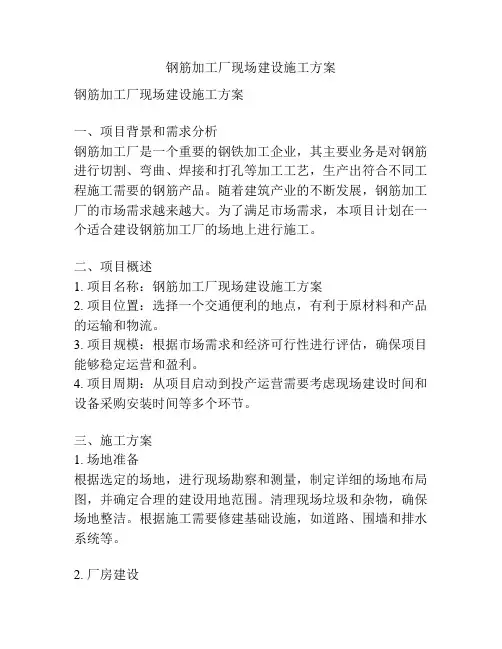 钢筋加工厂现场建设施工方案

钢筋加工厂现场建设施工方案

一、项目背景和需求分析
钢筋加工厂是一个重要的钢铁加工企业，其主要业务是对钢筋进行切割、弯曲、焊接和打孔等加工工艺，生产出符合不同工程施工需要的钢筋产品。随着建筑产业的不断发展，钢筋加工厂的市场需求越来越大。为了满足市场需求，本项目计划在一个适合建设钢筋加工厂的场地上进行施工。

二、项目概述
1. 项目名称：钢筋加工厂现场建设施工方案
2. 项目位置：选择一个交通便利的地点，有利于原材料和产品的运输和物流。
3. 项目规模：根据市场需求和经济可行性进行评估，确保项目能够稳定运营和盈利。
4. 项目周期：从项目启动到投产运营需要考虑现场建设时间和设备采购安装时间等多个环节。

三、施工方案
1. 场地准备
根据选定的场地，进行现场勘察和测量，制定详细的场地布局图，并确定合理的建设用地范围。清理现场垃圾和杂物，确保场地整洁。根据施工需要修建基础设施，如道路、围墙和排水系统等。

2. 厂房建设